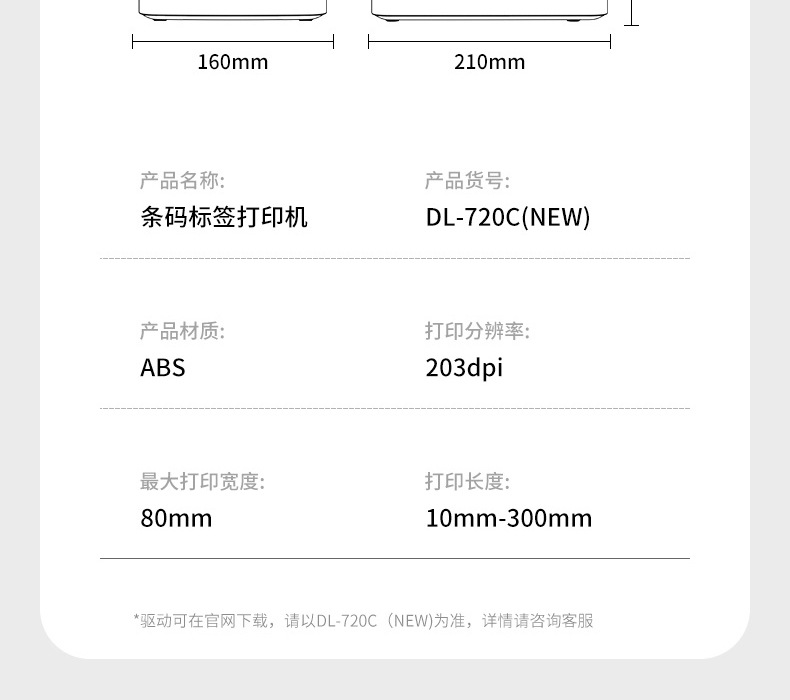 160mm

210mm

产品名称:
条码标签打印机

产品货号:
DL-720C(NEW)

产品材质:
ABS

打印分辨率:
203dpi

最大打印宽度:
80mm

打印长度:
10mm-300mm

*驱动可在官网下载，请以DL-720C（NEW)为准，详情请咨询客服